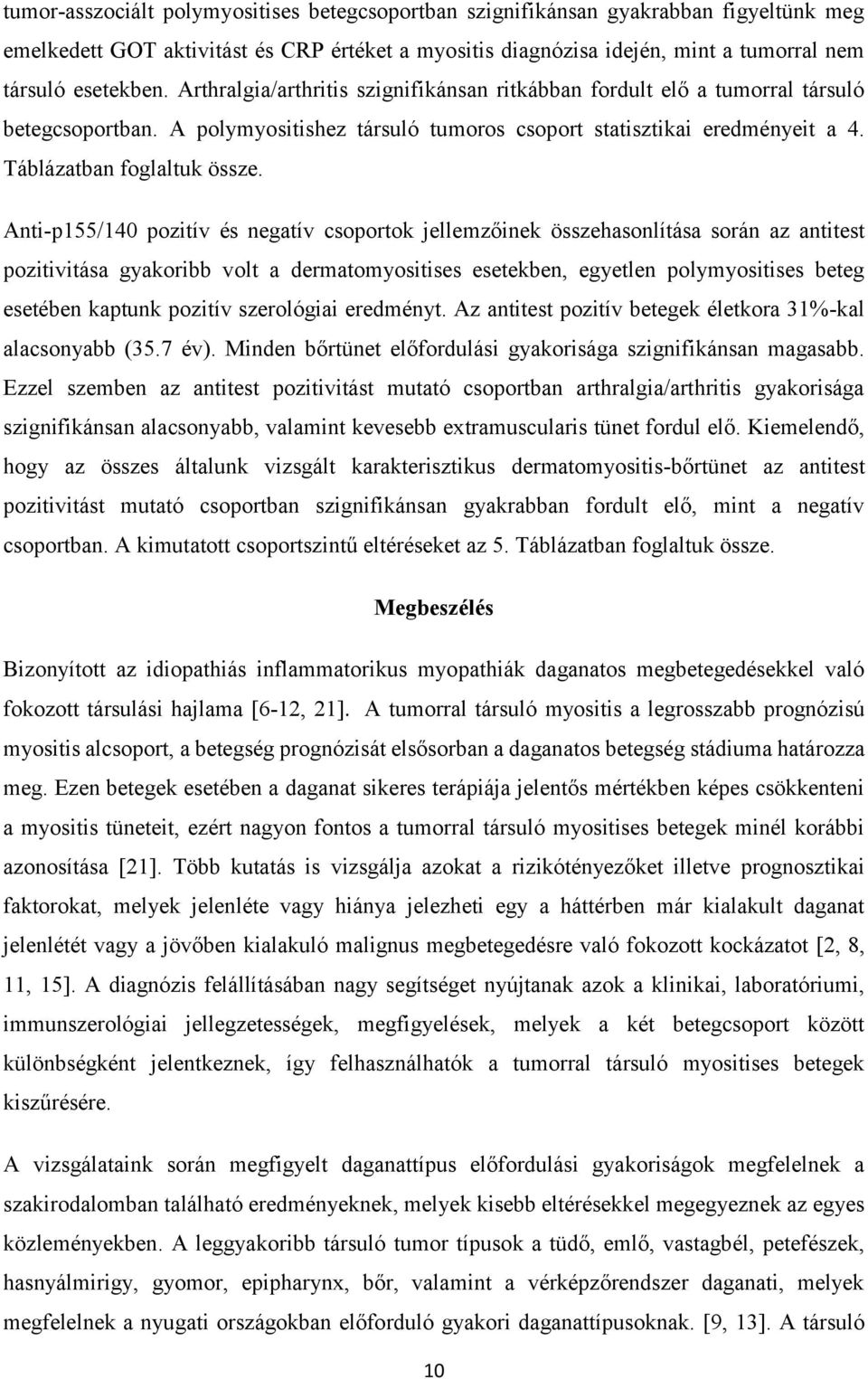 tumor-asszociált polymyositises betegcsoportban szignifikánsan gyakrabban figyeltünk meg emelkedett GOT aktivitást és CRP értéket a myositis diagnózisa idején, mint a tumorral nem társuló esetekben. Arthralgia/arthritis szignifikánsan ritkábban fordult elő a tumorral társuló betegcsoportban. A polymyositishez társuló tumoros csoport statisztikai eredményeit a 4. Táblázatban foglaltuk össze.

Anti-p155/140 pozitív és negatív csoportok jellemzőinek összehasonlítása során az antitest pozitivitása gyakoribb volt a dermatomyositises esetekben, egyetlen polymyositises beteg esetében kaptunk pozitív szerológiai eredményt. Az antitest pozitív betegek életkora 31%-kal alacsonyabb (35.7 év). Minden bőrtünet előfordulási gyakorisága szignifikánsan magasabb. Ezzel szemben az antitest pozitivitást mutató csoportban arthralgia/arthritis gyakorisága szignifikánsan alacsonyabb, valamint kevesebb extramuscularis tünet fordul elő. Kiemelendő, hogy az összes általunk vizsgált karakterisztikus dermatomyositis-bőrtünet az antitest pozitivitást mutató csoportban szignifikánsan gyakrabban fordult elő, mint a negatív csoportban. A kimutatott csoportszintű eltéréseket az 5. Táblázatban foglaltuk össze.

Megbeszélés

Bizonyított az idiopathiás inflammatorikus myopathiák daganatos megbetegedésekkel való fokozott társulási hajlama [6-12, 21]. A tumorral társuló myositis a legrosszabb prognózisú myositis alcsoport, a betegség prognózisát elsősorban a daganatos betegség stádiuma határozza meg. Ezen betegek esetében a daganat sikeres terápiája jelentős mértékben képes csökkenteni a myositis tüneteit, ezért nagyon fontos a tumorral társuló myositises betegek minél korábbi azonosítása [21]. Több kutatás is vizsgálja azokat a rizikótényezőket illetve prognosztikai faktorokat, melyek jelenléte vagy hiánya jelezheti egy a háttérben már kialakult daganat jelenlétét vagy a jövőben kialakuló malignus megbetegedésre való fokozott kockázatot [2, 8, 11, 15]. A diagnózis felállításában nagy segítséget nyújtanak azok a klinikai, laboratóriumi, immunszerológiai jellegzetességek, megfigyelések, melyek a két betegcsoport között különbségként jelentkeznek, így felhasználhatók a tumorral társuló myositises betegek kiszűrésére.

A vizsgálataink során megfigyelt daganattípus előfordulási gyakoriságok megfelelnek a szakirodalomban található eredményeknek, melyek kisebb eltérésekkel megegyeznek az egyes közleményekben. A leggyakoribb társuló tumor típusok a tüdő, emlő, vastagbél, petefészek, hasnyálmirigy, gyomor, epipharynx, bőr, valamint a vérképzőrendszer daganati, melyek megfelelnek a nyugati országokban előforduló gyakori daganattípusoknak. [9, 13]. A társuló

10